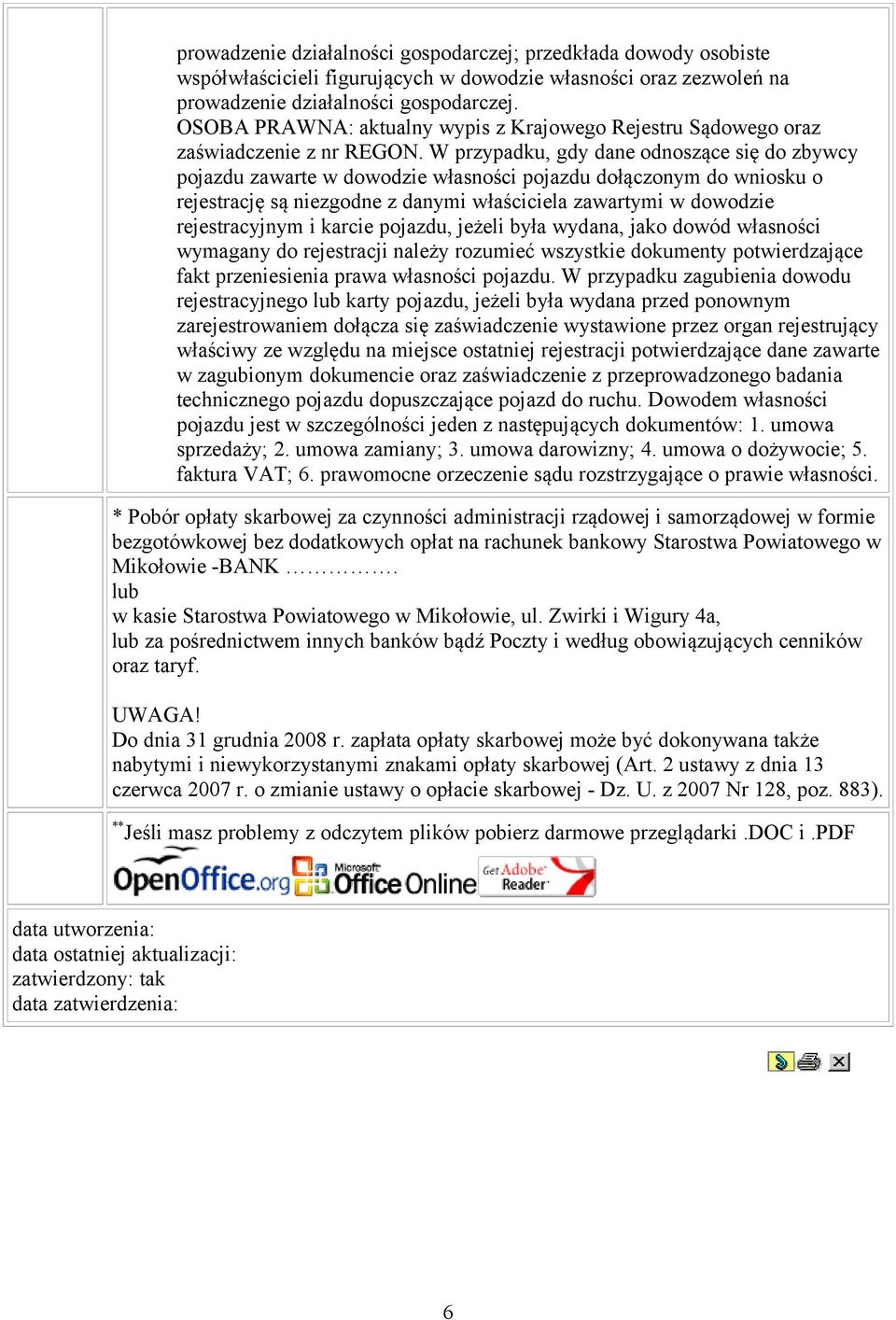 prowadzenie działalności gospodarczej; przedkłada dowody osobiste współwłaścicieli figurujących w dowodzie własności oraz zezwoleń na prowadzenie działalności gospodarczej.
OSOBA PRAWNA: aktualny wypis z Krajowego Rejestru Sądowego oraz zaświadczenie z nr REGON. W przypadku, gdy dane odnoszące się do zbywcy pojazdu zawarte w dowodzie własności pojazdu dołączonym do wniosku o rejestrację są niezgodne z danymi właściciela zawartymi w dowodzie rejestracyjnym i karcie pojazdu, jeżeli była wydana, jako dowód własności wymagany do rejestracji należy rozumieć wszystkie dokumenty potwierdzające fakt przeniesienia prawa własności pojazdu. W przypadku zagubienia dowodu rejestracyjnego lub karty pojazdu, jeżeli była wydana przed ponownym zarejestrowaniem dołącza się zaświadczenie wystawione przez organ rejestrujący właściwy ze względu na miejsce ostatniej rejestracji potwierdzające dane zawarte w zagubionym dokumencie oraz zaświadczenie z przeprowadzonego badania technicznego pojazdu dopuszczające pojazd do ruchu. Dowodem własności pojazdu jest w szczególności jeden z następujących dokumentów: 1. umowa sprzedaży; 2. umowa zamiany; 3. umowa darowizny; 4. umowa o dożywocie; 5. faktura VAT; 6. prawomocne orzeczenie sądu rozstrzygające o prawie własności.

* Pobór opłaty skarbowej za czynności administracji rządowej i samorządowej w formie bezgotówkowej bez dodatkowych opłat na rachunek bankowy Starostwa Powiatowego w Mikołowie -BANK …………….
lub
w kasie Starostwa Powiatowego w Mikołowie, ul. Zwirki i Wigury 4a,
lub za pośrednictwem innych banków bądź Poczty i według obowiązujących cenników oraz taryf.

UWAGA!
Do dnia 31 grudnia 2008 r. zapłata opłaty skarbowej może być dokonywana także nabytymi i niewykorzystanymi znakami opłaty skarbowej (Art. 2 ustawy z dnia 13 czerwca 2007 r. o zmianie ustawy o opłacie skarbowej - Dz. U. z 2007 Nr 128, poz. 883).

**Jeśli masz problemy z odczytem plików pobierz darmowe przeglądarki .DOC i .PDF

OpenOffice.org Microsoft Office Online Get Adobe Reader

data utworzenia:
data ostatniej aktualizacji:
zatwierdzony: tak
data zatwierdzenia:

6